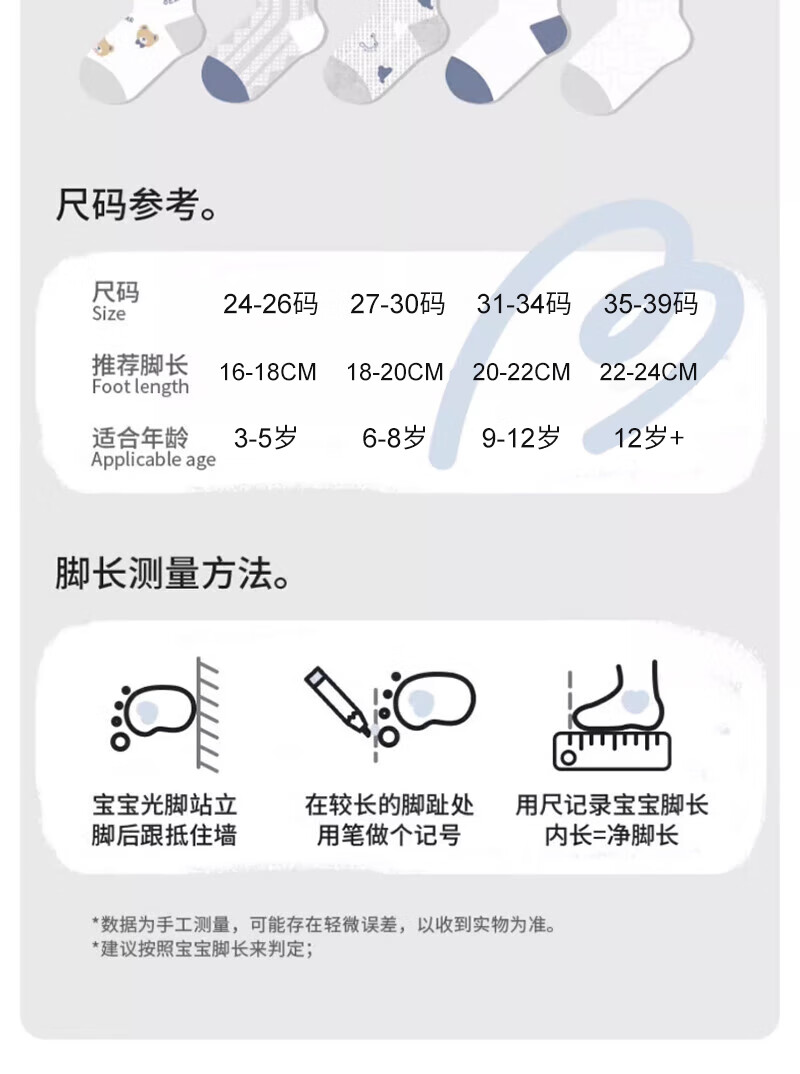 尺码参考。

| 尺码 Size | 24-26码 | 27-30码 | 31-34码 | 35-39码 |
|---|---|---|---|---|
| 推荐脚长 Foot length | 16-18CM | 18-20CM | 20-22CM | 22-24CM |
| 适合年龄 Applicable age | 3-5岁 | 6-8岁 | 9-12岁 | 12岁+ |

脚长测量方法。

宝宝光脚站立
脚后跟抵住墙

在较长的脚趾处
用笔做个记号

用尺记录宝宝脚长
内长=净脚长

*数据为手工测量，可能存在轻微误差，以收到实物为准。
*建议按照宝宝脚长来判定；